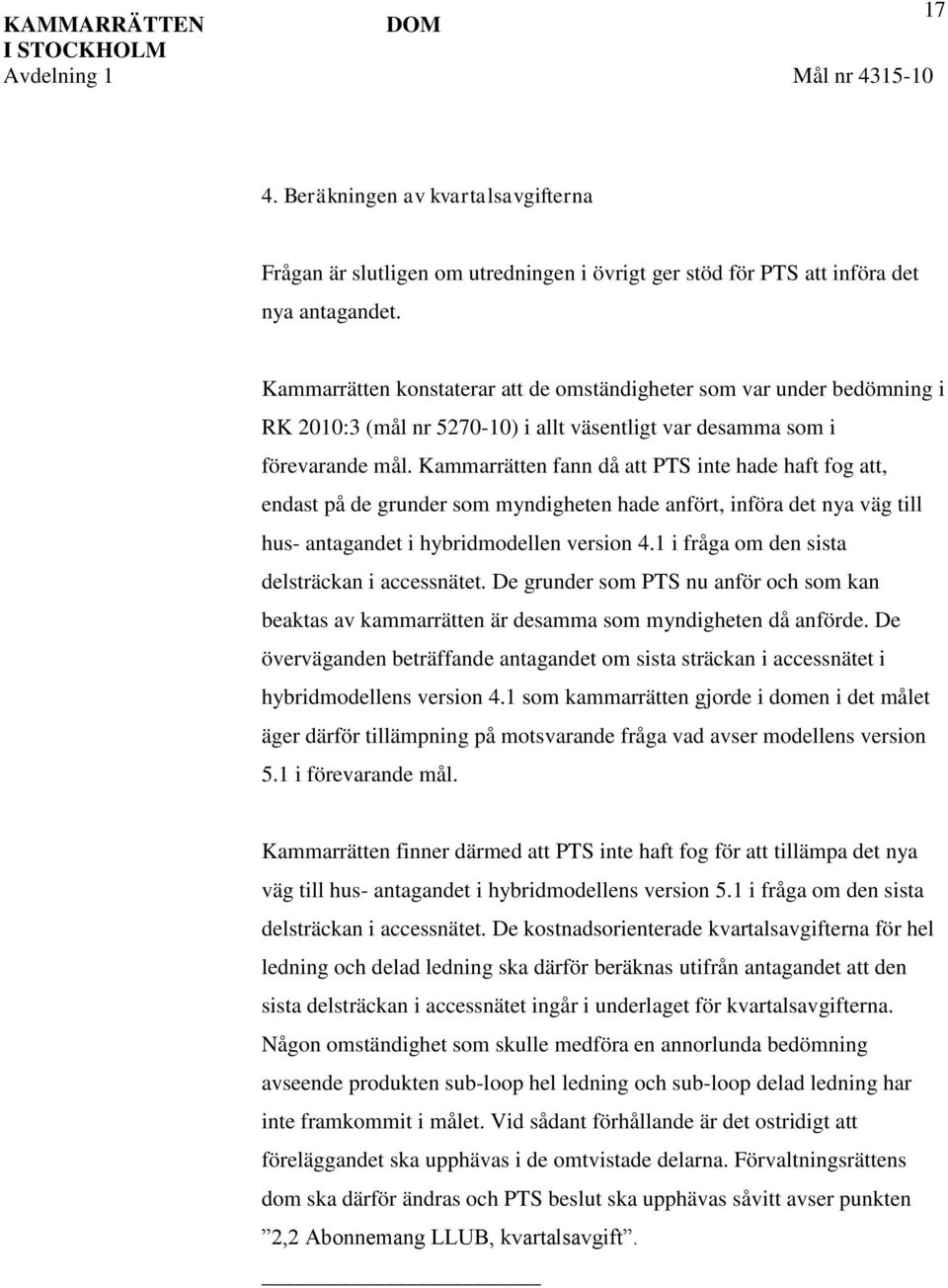 KAMMARRÄTTEN I STOCKHOLM
Avdelning 1

DOM

17

Mål nr 4315-10

4. Beräkningen av kvartalsavgifterna

Frågan är slutligen om utredningen i övrigt ger stöd för PTS att införa det nya antagandet.

Kammarrätten konstaterar att de omständigheter som var under bedömning i RK 2010:3 (mål nr 5270-10) i allt väsentligt var desamma som i förevarande mål. Kammarrätten fann då att PTS inte hade haft fog att, endast på de grunder som myndigheten hade anfört, införa det nya väg till hus- antagandet i hybridmodellen version 4.1 i fråga om den sista delsträckan i accessnätet. De grunder som PTS nu anför och som kan beaktas av kammarrätten är desamma som myndigheten då anförde. De överväganden beträffande antagandet om sista sträckan i accessnätet i hybridmodellens version 4.1 som kammarrätten gjorde i domen i det målet äger därför tillämpning på motsvarande fråga vad avser modellens version 5.1 i förevarande mål.

Kammarrätten finner därmed att PTS inte haft fog för att tillämpa det nya väg till hus- antagandet i hybridmodellens version 5.1 i fråga om den sista delsträckan i accessnätet. De kostnadsorienterade kvartalsavgifterna för hel ledning och delad ledning ska därför beräknas utifrån antagandet att den sista delsträckan i accessnätet ingår i underlaget för kvartalsavgifterna. Någon omständighet som skulle medföra en annorlunda bedömning avseende produkten sub-loop hel ledning och sub-loop delad ledning har inte framkommit i målet. Vid sådant förhållande är det ostridigt att föreläggandet ska upphävas i de omtvistade delarna. Förvaltningsrättens dom ska därför ändras och PTS beslut ska upphävas såvitt avser punkten ”2,2 Abonnemang LLUB, kvartalsavgift”.